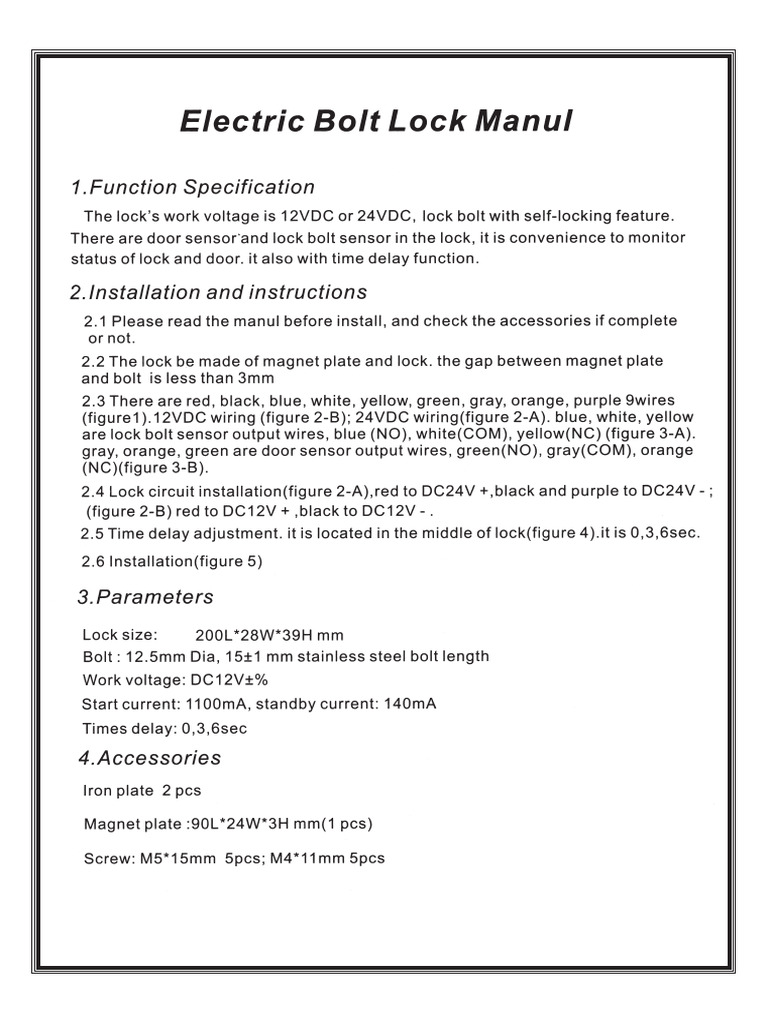 Electric Bolt Lock Manul

1.Function Specification

The lock's work voltage is 12VDC or 24VDC, lock bolt with self-locking feature. There are door sensor and lock bolt sensor in the lock, it is convenience to monitor status of lock and door. it also with time delay function.

2.Installation and instructions

2.1 Please read the manul before install, and check the accessories if complete or not.

2.2 The lock be made of magnet plate and lock. the gap between magnet plate and bolt is less than 3mm

2.3 There are red, black, blue, white, yellow, green, gray, orange, purple 9wires (figure1).12VDC wiring (figure 2-B); 24VDC wiring(figure 2-A). blue, white, yellow are lock bolt sensor output wires, blue (NO), white(COM), yellow(NC) (figure 3-A). gray, orange, green are door sensor output wires, green(NO), gray(COM), orange (NC)(figure 3-B).

2.4 Lock circuit installation(figure 2-A),red to DC24V +,black and purple to DC24V - ; (figure 2-B) red to DC12V + ,black to DC12V - .

2.5 Time delay adjustment. it is located in the middle of lock(figure 4).it is 0,3,6sec.

2.6 Installation(figure 5)

3.Parameters

Lock size: 200L*28W*39H mm
Bolt : 12.5mm Dia, 15±1 mm stainless steel bolt length
Work voltage: DC12V±%
Start current: 1100mA, standby current: 140mA
Times delay: 0,3,6sec

4.Accessories

Iron plate 2 pcs

Magnet plate :90L*24W*3H mm(1 pcs)

Screw: M5*15mm 5pcs; M4*11mm 5pcs